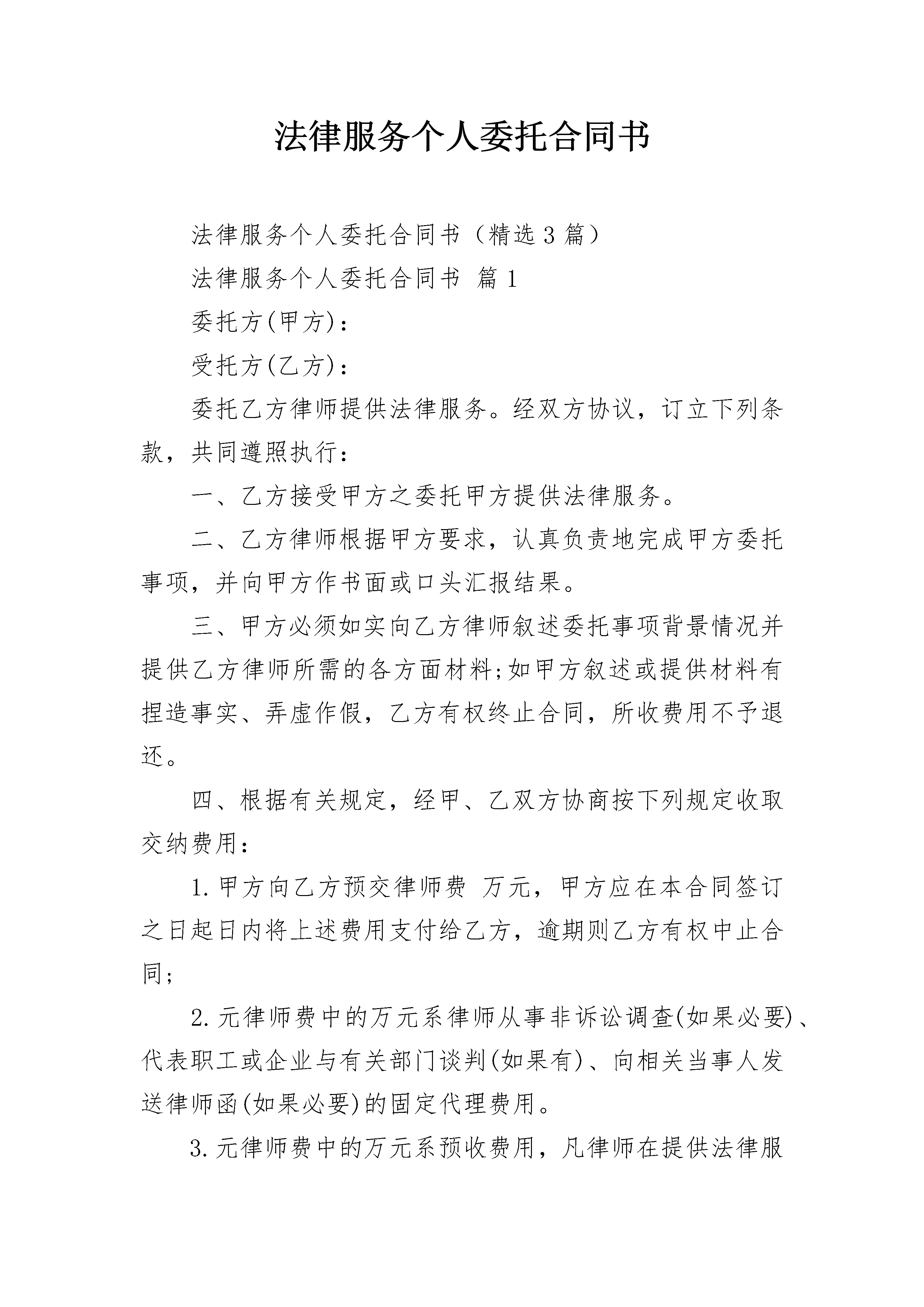 法律服务个人委托合同书

法律服务个人委托合同书（精选3篇）

法律服务个人委托合同书 篇1

委托方(甲方)：

受托方(乙方)：

委托乙方律师提供法律服务。经双方协议，订立下列条款，共同遵照执行：

一、乙方接受甲方之委托甲方提供法律服务。

二、乙方律师根据甲方要求，认真负责地完成甲方委托事项，并向甲方作书面或口头汇报结果。

三、甲方必须如实向乙方律师叙述委托事项背景情况并提供乙方律师所需的各方面材料;如甲方叙述或提供材料有捏造事实、弄虚作假，乙方有权终止合同，所收费用不予退还。

四、根据有关规定，经甲、乙双方协商按下列规定收取交纳费用：

1.甲方向乙方预交律师费 万元，甲方应在本合同签订之日起日内将上述费用支付给乙方，逾期则乙方有权中止合同；

2.元律师费中的万元系律师从事非诉讼调查(如果必要)、代表职工或企业与有关部门谈判(如果有)、向相关当事人发送律师函(如果必要)的固定代理费用。

3.元律师费中的万元系预收费用，凡律师在提供法律服